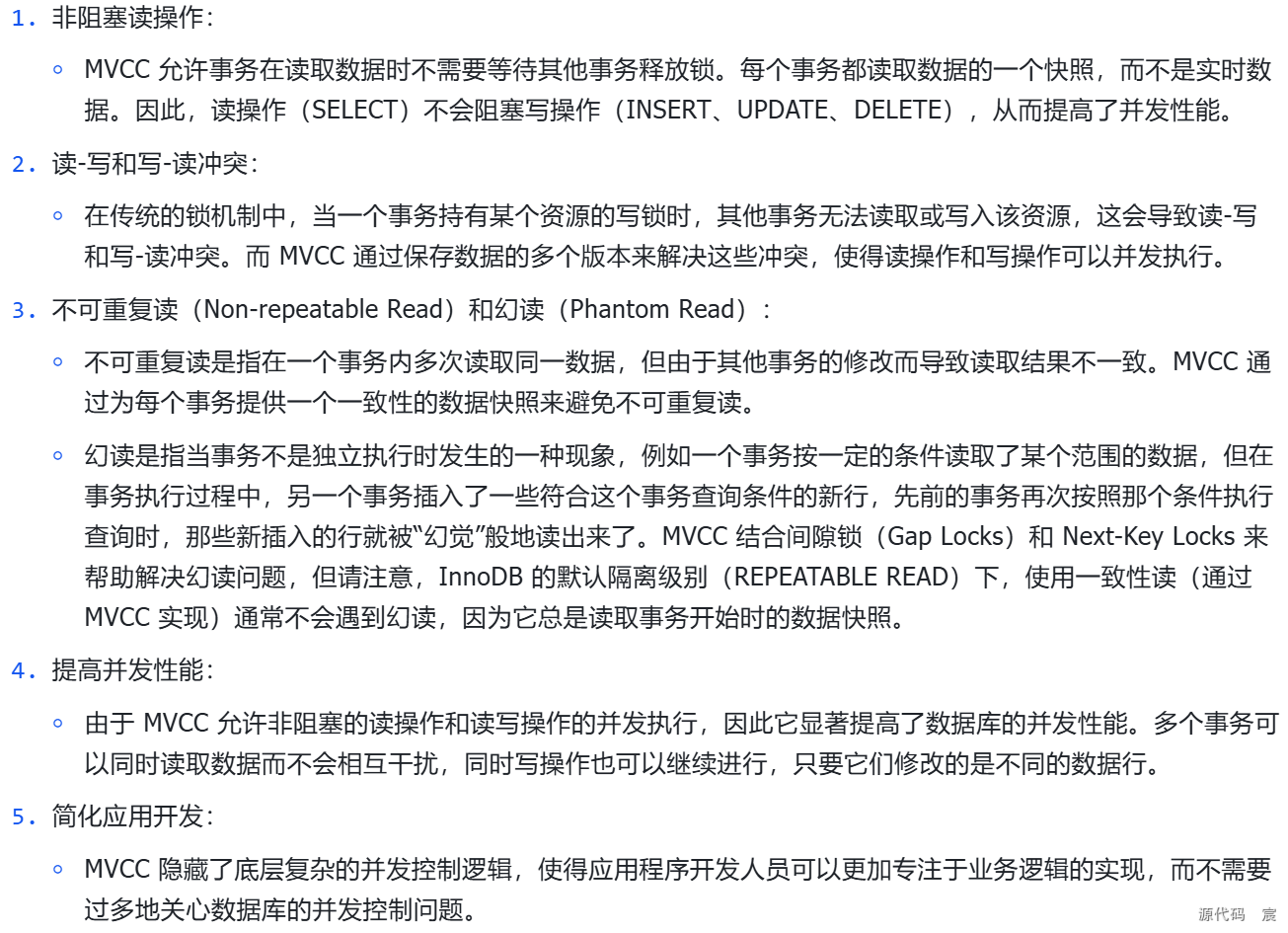 1. 非阻塞读操作：

◦ MVCC 允许事务在读取数据时不需要等待其他事务释放锁。每个事务都读取数据的一个快照，而不是实时数据。因此，读操作（SELECT）不会阻塞写操作（INSERT、UPDATE、DELETE），从而提高了并发性能。

2. 读-写和写-读冲突：

◦ 在传统的锁机制中，当一个事务持有某个资源的写锁时，其他事务无法读取或写入该资源，这会导致读-写和写-读冲突。而 MVCC 通过保存数据的多个版本来解决这些冲突，使得读操作和写操作可以并发执行。

3. 不可重复读（Non-repeatable Read）和幻读（Phantom Read）：

◦ 不可重复读是指在一个事务内多次读取同一数据，但由于其他事务的修改而导致读取结果不一致。MVCC 通过为每个事务提供一个一致性的数据快照来避免不可重复读。

◦ 幻读是指当事务不是独立执行时发生的一种现象，例如一个事务按一定的条件读取了某个范围的数据，但在事务执行过程中，另一个事务插入了一些符合这个事务查询条件的新行，先前的事务再次按照那个条件执行查询时，那些新插入的行就被“幻觉”般地读出来了。MVCC 结合间隙锁（Gap Locks）和 Next-Key Locks 来帮助解决幻读问题，但请注意，InnoDB 的默认隔离级别（REPEATABLE READ）下，使用一致性读（通过 MVCC 实现）通常不会遇到幻读，因为它总是读取事务开始时的数据快照。

4. 提高并发性能：

◦ 由于 MVCC 允许非阻塞的读操作和读写操作的并发执行，因此它显著提高了数据库的并发性能。多个事务可以同时读取数据而不会相互干扰，同时写操作也可以继续进行，只要它们修改的是不同的数据行。

5. 简化应用开发：

◦ MVCC 隐藏了底层复杂的并发控制逻辑，使得应用程序开发人员可以更加专注于业务逻辑的实现，而不需要过多地关心数据库的并发控制问题。

源代码 宸